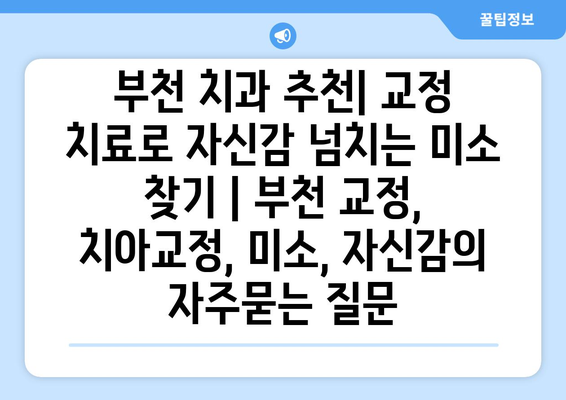 꿀팁정보

부천 치과 추천| 교정 치료로 자신감 넘치는 미소 찾기 | 부천 교정, 치아교정, 미소, 자신감의 자주묻는 질문